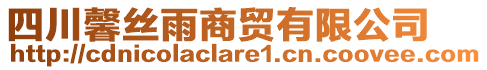 四川馨丝雨商贸有限公司
http://cdnicolaclare1.cn.coovee.com